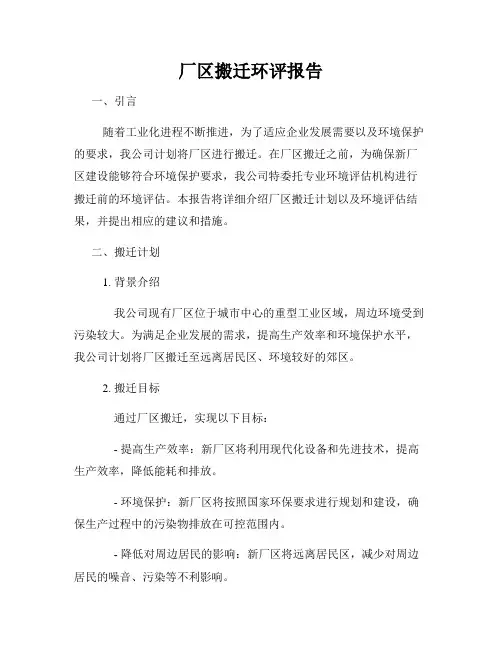 厂区搬迁环评报告

一、引言

随着工业化进程不断推进，为了适应企业发展需要以及环境保护的要求，我公司计划将厂区进行搬迁。在厂区搬迁之前，为确保新厂区建设能够符合环境保护要求，我公司特委托专业环境评估机构进行搬迁前的环境评估。本报告将详细介绍厂区搬迁计划以及环境评估结果，并提出相应的建议和措施。

二、搬迁计划

1. 背景介绍

我公司现有厂区位于城市中心的重型工业区域，周边环境受到污染较大。为满足企业发展的需求，提高生产效率和环境保护水平，我公司计划将厂区搬迁至远离居民区、环境较好的郊区。

2. 搬迁目标

通过厂区搬迁，实现以下目标：

- 提高生产效率：新厂区将利用现代化设备和先进技术，提高生产效率，降低能耗和排放。

- 环境保护：新厂区将按照国家环保要求进行规划和建设，确保生产过程中的污染物排放在可控范围内。

- 降低对周边居民的影响：新厂区将远离居民区，减少对周边居民的噪音、污染等不利影响。